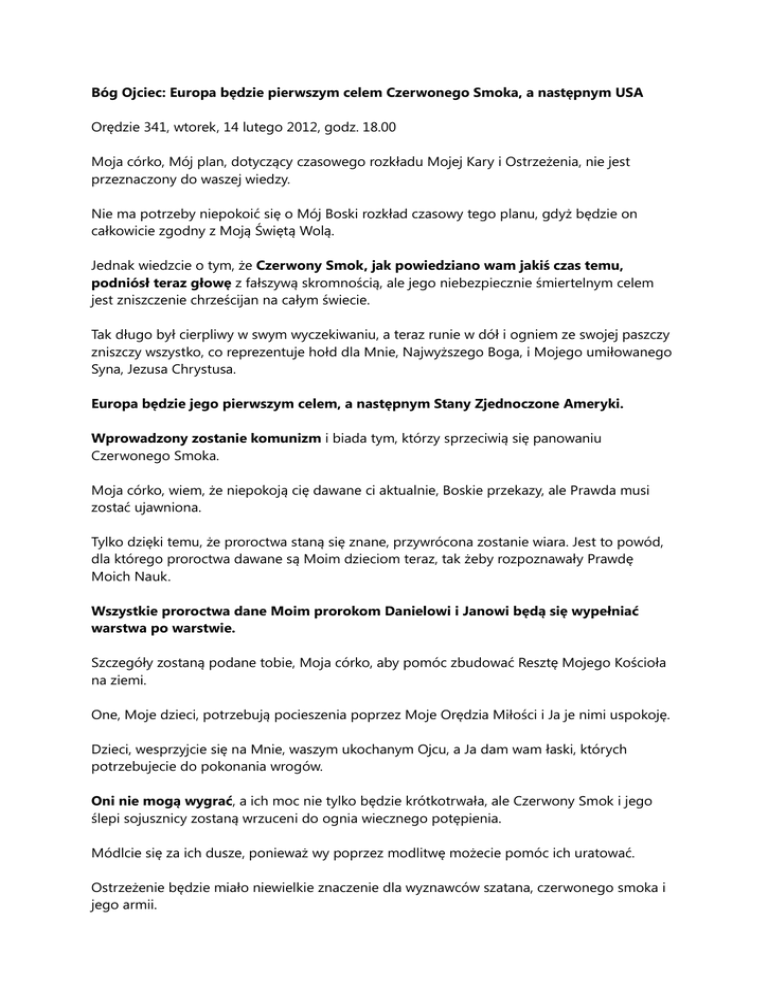 Bóg Ojciec: Europa będzie pierwszym celem Czerwonego Smoka, a następnym USA

Orędzie 341, wtorek, 14 lutego 2012, godz. 18.00

Moja córko, Mój plan, dotyczący czasowego rozkładu Mojej Kary i Ostrzeżenia, nie jest przeznaczony do waszej wiedzy.

Nie ma potrzeby niepokoić się o Mój Boski rozkład czasowy tego planu, gdyż będzie on całkowicie zgodny z Moją Świętą Wolą.

Jednak wiedzcie o tym, że Czerwony Smok, jak powiedziano wam jakiś czas temu, podniósł teraz głowę z fałszywą skromnością, ale jego niebezpiecznie śmiertelnym celem jest zniszczenie chrześcijan na całym świecie.

Tak długo był cierpliwy w swym wyczekiwaniu, a teraz runie w dół i ogniem ze swojej paszczy zniszczy wszystko, co reprezentuje hołd dla Mnie, Najwyższego Boga, i Mojego umiłowanego Syna, Jezusa Chrystusa.

Europa będzie jego pierwszym celem, a następnym Stany Zjednoczone Ameryki.

Wprowadzony zostanie komunizm i biada tym, którzy sprzeciwią się panowaniu Czerwonego Smoka.

Moja córko, wiem, że niepokoją cię dawane ci aktualnie, Boskie przekazy, ale Prawda musi zostać ujawniona.

Tylko dzięki temu, że proroctwa staną się znane, przywrócona zostanie wiara. Jest to powód, dla którego proroctwa dawane są Moim dzieciom teraz, tak żeby rozpoznawały Prawdę Moich Nauk.

Wszystkie proroctwa dane Moim prorokom Danielowi i Janowi będą się wypełniać warstwa po warstwie.

Szczegóły zostaną podane tobie, Moja córko, aby pomóc zbudować Resztę Mojego Kościoła na ziemi.

One, Moje dzieci, potrzebują pocieszenia poprzez Moje Orędzia Miłości i Ja je nimi uspokoję.

Dzieci, wesprzyjcie się na Mnie, waszym ukochanym Ojcu, a Ja dam wam łaski, których potrzebujecie do pokonania wrogów.

Oni nie mogą wygrać, a ich moc nie tylko będzie krótkotrwała, ale Czerwony Smok i jego ślepi sojusznicy zostaną wrzuceni do ognia wiecznego potępienia.

Módlcie się za ich dusze, ponieważ wy poprzez modlitwę możecie pomóc ich uratować.

Ostrzeżenie będzie miało niewielkie znaczenie dla wyznawców szatana, czerwonego smoka i jego armii.